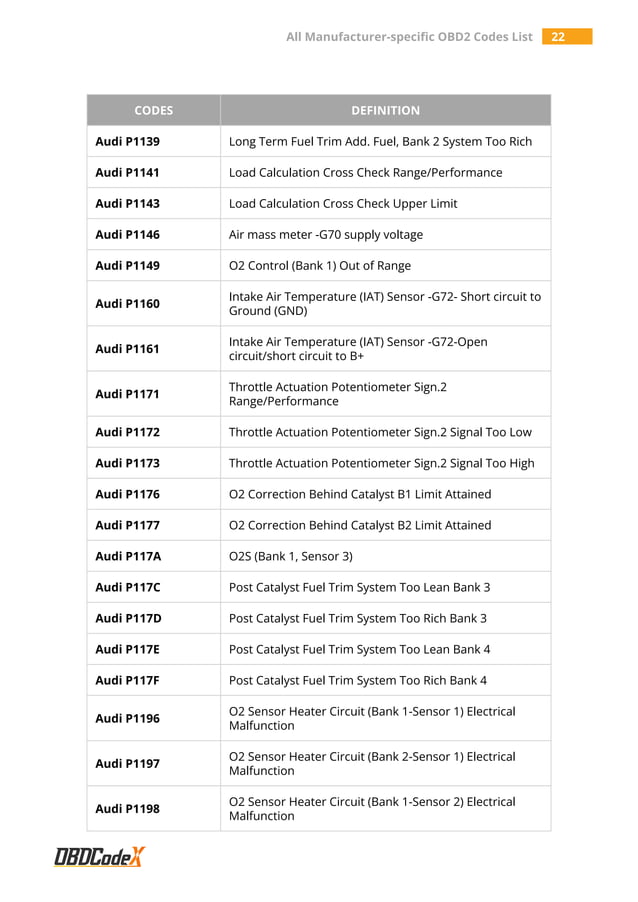 All Manufacturer-specific OBD2 Codes List 22

| CODES | DEFINITION |
|---|---|
| Audi P1139 | Long Term Fuel Trim Add. Fuel, Bank 2 System Too Rich |
| Audi P1141 | Load Calculation Cross Check Range/Performance |
| Audi P1143 | Load Calculation Cross Check Upper Limit |
| Audi P1146 | Air mass meter -G70 supply voltage |
| Audi P1149 | O2 Control (Bank 1) Out of Range |
| Audi P1160 | Intake Air Temperature (IAT) Sensor -G72- Short circuit to Ground (GND) |
| Audi P1161 | Intake Air Temperature (IAT) Sensor -G72-Open circuit/short circuit to B+ |
| Audi P1171 | Throttle Actuation Potentiometer Sign.2 Range/Performance |
| Audi P1172 | Throttle Actuation Potentiometer Sign.2 Signal Too Low |
| Audi P1173 | Throttle Actuation Potentiometer Sign.2 Signal Too High |
| Audi P1176 | O2 Correction Behind Catalyst B1 Limit Attained |
| Audi P1177 | O2 Correction Behind Catalyst B2 Limit Attained |
| Audi P117A | O2S (Bank 1, Sensor 3) |
| Audi P117C | Post Catalyst Fuel Trim System Too Lean Bank 3 |
| Audi P117D | Post Catalyst Fuel Trim System Too Rich Bank 3 |
| Audi P117E | Post Catalyst Fuel Trim System Too Lean Bank 4 |
| Audi P117F | Post Catalyst Fuel Trim System Too Rich Bank 4 |
| Audi P1196 | O2 Sensor Heater Circuit (Bank 1-Sensor 1) Electrical Malfunction |
| Audi P1197 | O2 Sensor Heater Circuit (Bank 2-Sensor 1) Electrical Malfunction |
| Audi P1198 | O2 Sensor Heater Circuit (Bank 1-Sensor 2) Electrical Malfunction |

OBDCodeX